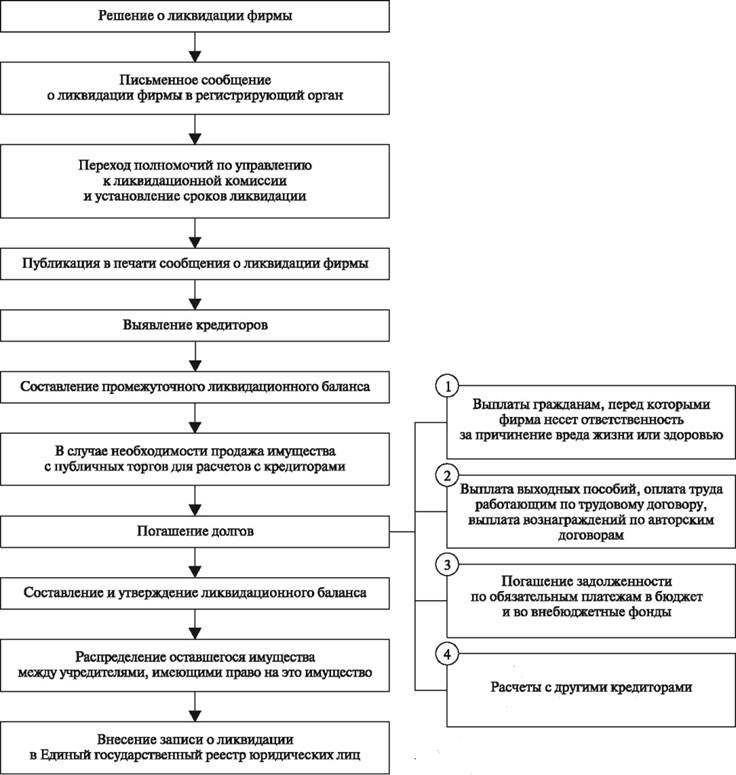 Решение о ликвидации фирмы

Письменное сообщение о ликвидации фирмы в регистрирующий орган

Переход полномочий по управлению к ликвидационной комиссии и установление сроков ликвидации

Публикация в печати сообщения о ликвидации фирмы

Выявление кредиторов

Составление промежуточного ликвидационного баланса

В случае необходимости продажа имущества с публичных торгов для расчетов с кредиторами

Погашение долгов

Составление и утверждение ликвидационного баланса

Распределение оставшегося имущества между учредителями, имеющими право на это имущество

Внесение записи о ликвидации в Единый государственный реестр юридических лиц

1
Выплаты гражданам, перед которыми фирма несет ответственность за причинение вреда жизни или здоровью

2
Выплата выходных пособий, оплата труда работающим по трудовому договору, выплата вознаграждений по авторским договорам

3
Погашение задолженности по обязательным платежам в бюджет и во внебюджетные фонды

4
Расчеты с другими кредиторами